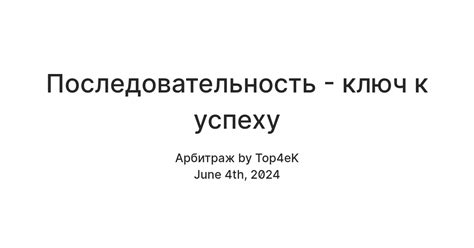 Последовательность - ключ к успеху

Арбитраж by Top4eK
June 4th, 2024